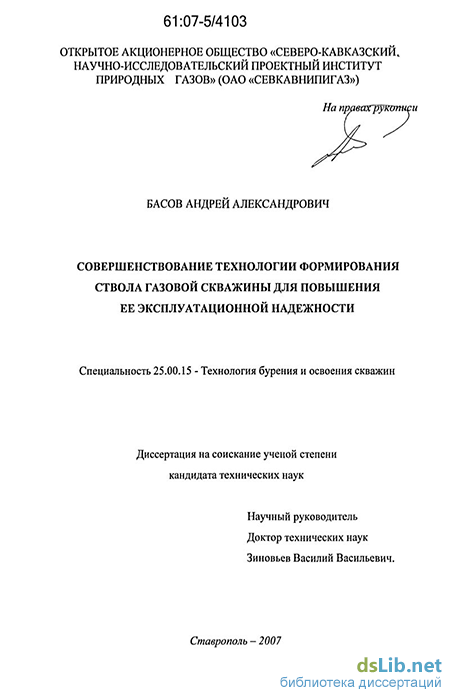 61:07-5/4103

ОТКРЫТОЕ АКЦИОНЕРНОЕ ОБЩЕСТВО «СЕВЕРО-КАВКАЗСКИЙ, НАУЧНО-ИССЛЕДОВАТЕЛЬСКИЙ ПРОЕКТНЫЙ ИНСТИТУТ ПРИРОДНЫХ ГАЗОВ» (ОАО «СЕВКАВНИПИГАЗ»)

На правах рукописи

БАСОВ АНДРЕЙ АЛЕКСАНДРОВИЧ

СОВЕРШЕНСТВОВАНИЕ ТЕХНОЛОГИИ ФОРМИРОВАНИЯ СТВОЛА ГАЗОВОЙ СКВАЖИНЫ ДЛЯ ПОВЫШЕНИЯ ЕЕ ЭКСПЛУАТАЦИОННОЙ НАДЕЖНОСТИ

Специальность 25.00.15 - Технология бурения и освоения скважин

Диссертация на соискание ученой степени кандидата технических наук

Научный руководитель
Доктор технических наук
Зиновьев Василий Васильевич.

Ставрополь – 2007

dsLib.net
библиотека диссертаций